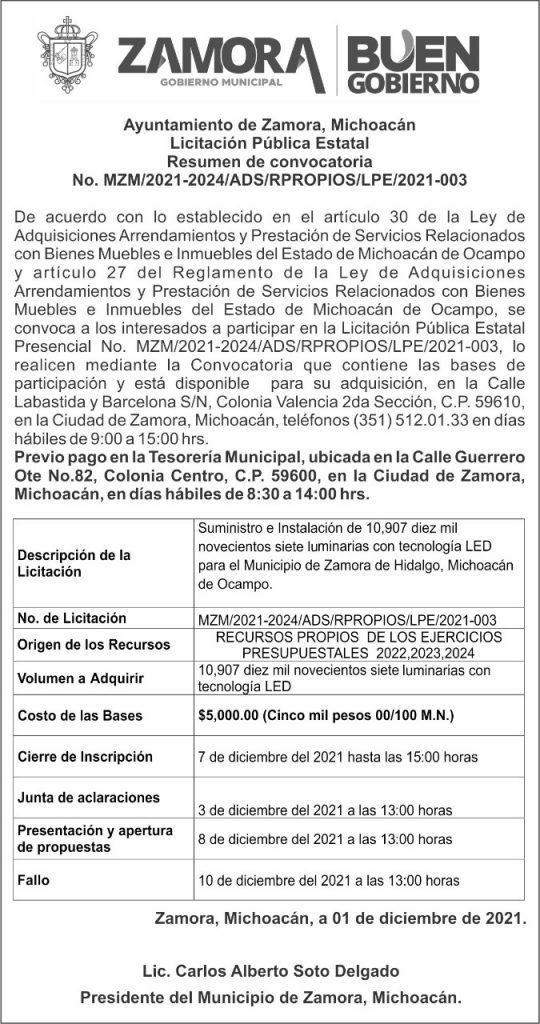 ZAMORA
GOBIERNO MUNICIPAL

BUEN GOBIERNO

Ayuntamiento de Zamora, Michoacán
Licitación Pública Estatal
Resumen de convocatoria
No. MZM/2021-2024/ADS/RPROPIOS/LPE/2021-003

De acuerdo con lo establecido en el artículo 30 de la Ley de Adquisiciones Arrendamientos y Prestación de Servicios Relacionados con Bienes Muebles e Inmuebles del Estado de Michoacán de Ocampo y artículo 27 del Reglamento de la Ley de Adquisiciones Arrendamientos y Prestación de Servicios Relacionados con Bienes Muebles e Inmuebles del Estado de Michoacán de Ocampo, se convoca a los interesados a participar en la Licitación Pública Estatal Presencial No. MZM/2021-2024/ADS/RPROPIOS/LPE/2021-003, lo realicen mediante la Convocatoria que contiene las bases de participación y está disponible para su adquisición, en la Calle Labastida y Barcelona S/N, Colonia Valencia 2da Sección, C.P. 59610, en la Ciudad de Zamora, Michoacán, teléfonos (351) 512.01.33 en días hábiles de 9:00 a 15:00 hrs.
Previo pago en la Tesorería Municipal, ubicada en la Calle Guerrero Ote No.82, Colonia Centro, C.P. 59600, en la Ciudad de Zamora, Michoacán, en días hábiles de 8:30 a 14:00 hrs.

| Descripción de la Licitación | Suministro e Instalación de 10,907 diez mil novecientos siete luminarias con tecnología LED para el Municipio de Zamora de Hidalgo, Michoacán de Ocampo. |
|---|---|
| No. de Licitación | MZM/2021-2024/ADS/RPROPIOS/LPE/2021-003 |
| Origen de los Recursos | RECURSOS PROPIOS DE LOS EJERCICIOS PRESUPUESTALES 2022,2023,2024 |
| Volumen a Adquirir | 10,907 diez mil novecientos siete luminarias con tecnología LED |
| Costo de las Bases | $5,000.00 (Cinco mil pesos 00/100 M.N.) |
| Cierre de Inscripción | 7 de diciembre del 2021 hasta las 15:00 horas |
| Junta de aclaraciones | 3 de diciembre del 2021 a las 13:00 horas |
| Presentación y apertura de propuestas | 8 de diciembre del 2021 a las 13:00 horas |
| Fallo | 10 de diciembre del 2021 a las 13:00 horas |

Zamora, Michoacán, a 01 de diciembre de 2021.

Lic. Carlos Alberto Soto Delgado
Presidente del Municipio de Zamora, Michoacán.